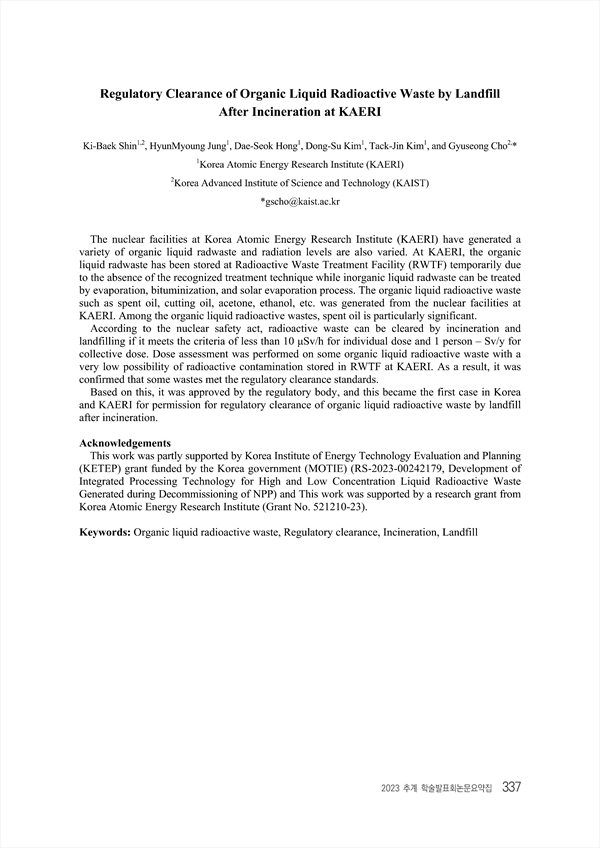 Regulatory Clearance of Organic Liquid Radioactive Waste by Landfill After Incineration at KAERI

Ki-Baek Shin$^{1,2}$, HyunMyoung Jung$^{1}$, Dae-Seok Hong$^{1}$, Dong-Su Kim$^{1}$, Tack-Jin Kim$^{1}$, and Gyuseong Cho$^{2,*}$

$^{1}$Korea Atomic Energy Research Institute (KAERI)

$^{2}$Korea Advanced Institute of Science and Technology (KAIST)

*gscho@kaist.ac.kr

The nuclear facilities at Korea Atomic Energy Research Institute (KAERI) have generated a variety of organic liquid radwaste and radiation levels are also varied. At KAERI, the organic liquid radwaste has been stored at Radioactive Waste Treatment Facility (RWTF) temporarily due to the absence of the recognized treatment technique while inorganic liquid radwaste can be treated by evaporation, bituminization, and solar evaporation process. The organic liquid radioactive waste such as spent oil, cutting oil, acetone, ethanol, etc. was generated from the nuclear facilities at KAERI. Among the organic liquid radioactive wastes, spent oil is particularly significant.

According to the nuclear safety act, radioactive waste can be cleared by incineration and landfilling if it meets the criteria of less than 10 μSv/h for individual dose and 1 person – Sv/y for collective dose. Dose assessment was performed on some organic liquid radioactive waste with a very low possibility of radioactive contamination stored in RWTF at KAERI. As a result, it was confirmed that some wastes met the regulatory clearance standards.

Based on this, it was approved by the regulatory body, and this became the first case in Korea and KAERI for permission for regulatory clearance of organic liquid radioactive waste by landfill after incineration.

Acknowledgements

This work was partly supported by Korea Institute of Energy Technology Evaluation and Planning (KETEP) grant funded by the Korea government (MOTIE) (RS-2023-00242179, Development of Integrated Processing Technology for High and Low Concentration Liquid Radioactive Waste Generated during Decommissioning of NPP) and This work was supported by a research grant from Korea Atomic Energy Research Institute (Grant No. 521210-23).

Keywords: Organic liquid radioactive waste, Regulatory clearance, Incineration, Landfill

2023 추계 학술발표회논문요약집 337